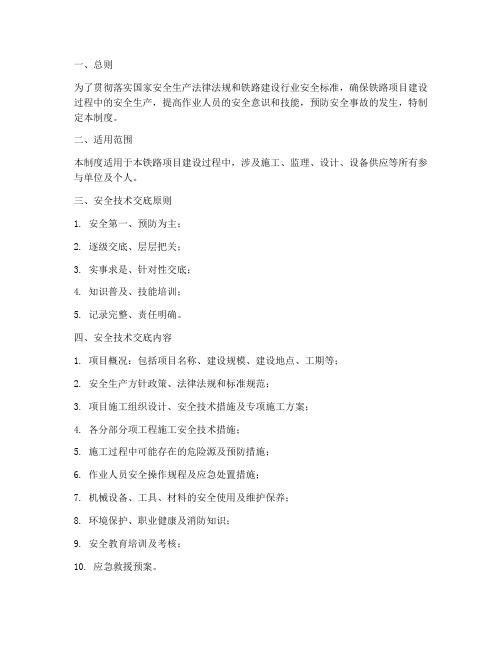 一、总则

为了贯彻落实国家安全生产法律法规和铁路建设行业安全标准，确保铁路项目建设过程中的安全生产，提高作业人员的安全意识和技能，预防安全事故的发生，特制定本制度。

二、适用范围

本制度适用于本铁路项目建设过程中，涉及施工、监理、设计、设备供应等所有参与单位及个人。

三、安全技术交底原则

1. 安全第一、预防为主；

2. 逐级交底、层层把关；

3. 实事求是、针对性交底；

4. 知识普及、技能培训；

5. 记录完整、责任明确。

四、安全技术交底内容

1. 项目概况：包括项目名称、建设规模、建设地点、工期等；

2. 安全生产方针政策、法律法规和标准规范；

3. 项目施工组织设计、安全技术措施及专项施工方案；

4. 各分部分项工程施工安全技术措施；

5. 施工过程中可能存在的危险源及预防措施；

6. 作业人员安全操作规程及应急处置措施；

7. 机械设备、工具、材料的安全使用及维护保养；

8. 环境保护、职业健康及消防知识；

9. 安全教育培训及考核；

10. 应急救援预案。